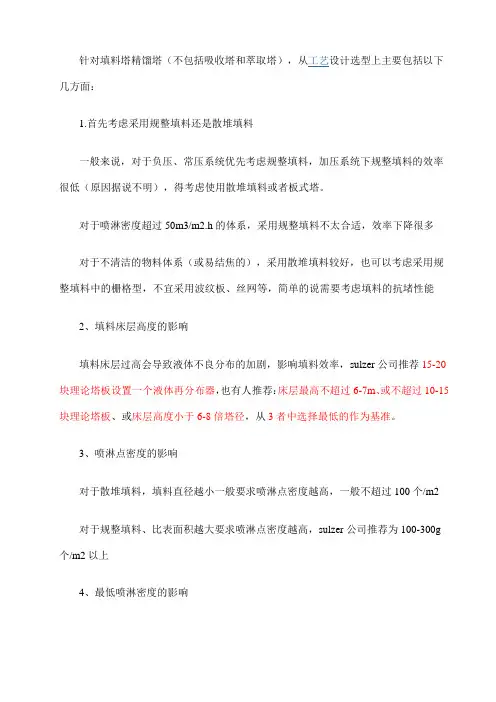 针对填料塔精馏塔（不包括吸收塔和萃取塔），从工艺设计选型上主要包括以下几方面：

1.首先考虑采用规整填料还是散堆填料

一般来说，对于负压、常压系统优先考虑规整填料，加压系统下规整填料的效率很低（原因据说不明），得考虑使用散堆填料或者板式塔。

对于喷淋密度超过 50m3/m2.h 的体系，采用规整填料不太合适，效率下降很多

对于不清洁的物料体系（或易结焦的），采用散堆填料较好，也可以考虑采用规整填料中的栅格型，不宜采用波纹板、丝网等，简单的说需要考虑填料的抗堵性能

2、填料床层高度的影响

填料床层过高会导致液体不良分布的加剧，影响填料效率，sulzer 公司推荐 15-20 块理论塔板设置一个液体再分布器，也有人推荐：床层最高不超过 6-7m、或不超过 10-15 块理论塔板、或床层高度小于 6-8 倍塔径，从 3 者中选择最低的作为基准。

3、喷淋点密度的影响

对于散堆填料，填料直径越小一般要求喷淋点密度越高，一般不超过 100 个/m2

对于规整填料、比表面积越大要求喷淋点密度越高，sulzer 公司推荐为 100-300g 个/m2 以上

4、最低喷淋密度的影响